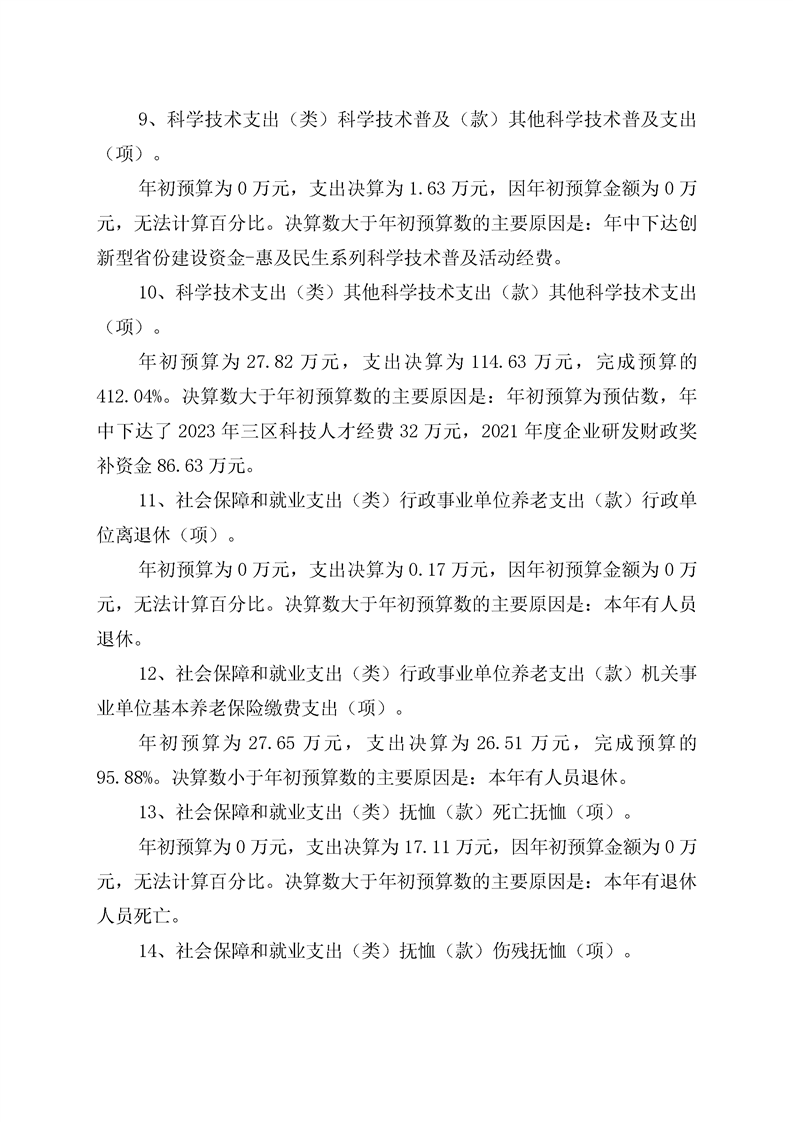 9、科学技术支出（类）科学技术普及（款）其他科学技术普及支出（项）。

年初预算为 0 万元，支出决算为 1.63 万元，因年初预算金额为 0 万元，无法计算百分比。决算数大于年初预算数的主要原因是：年中下达创新型省份建设资金-惠及民生系列科学技术普及活动经费。

10、科学技术支出（类）其他科学技术支出（款）其他科学技术支出（项）。

年初预算为 27.82 万元，支出决算为 114.63 万元，完成预算的 412.04%。决算数大于年初预算数的主要原因是：年初预算为预估数，年中下达了 2023 年三区科技人才经费 32 万元，2021 年度企业研发财政奖补资金 86.63 万元。

11、社会保障和就业支出（类）行政事业单位养老支出（款）行政单位离退休（项）。

年初预算为 0 万元，支出决算为 0.17 万元，因年初预算金额为 0 万元，无法计算百分比。决算数大于年初预算数的主要原因是：本年有人员退休。

12、社会保障和就业支出（类）行政事业单位养老支出（款）机关事业单位基本养老保险缴费支出（项）。

年初预算为 27.65 万元，支出决算为 26.51 万元，完成预算的 95.88%。决算数小于年初预算数的主要原因是：本年有人员退休。

13、社会保障和就业支出（类）抚恤（款）死亡抚恤（项）。

年初预算为 0 万元，支出决算为 17.11 万元，因年初预算金额为 0 万元，无法计算百分比。决算数大于年初预算数的主要原因是：本年有退休人员死亡。

14、社会保障和就业支出（类）抚恤（款）伤残抚恤（项）。